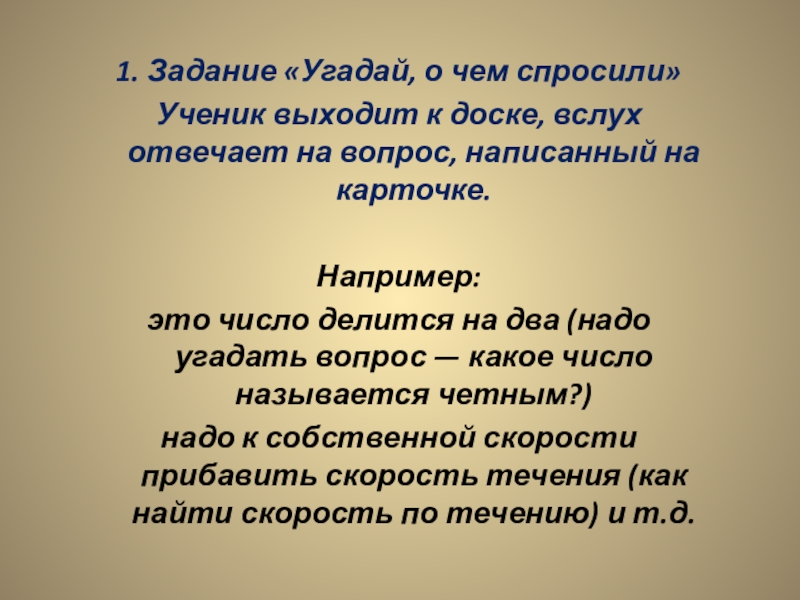 1. Задание «Угадай, о чем спросили»

Ученик выходит к доске, вслух отвечает на вопрос, написанный на карточке.

Например:

это число делится на два (надо угадать вопрос — какое число называется четным?)

надо к собственной скорости прибавить скорость течения (как найти скорость по течению) и т.д.